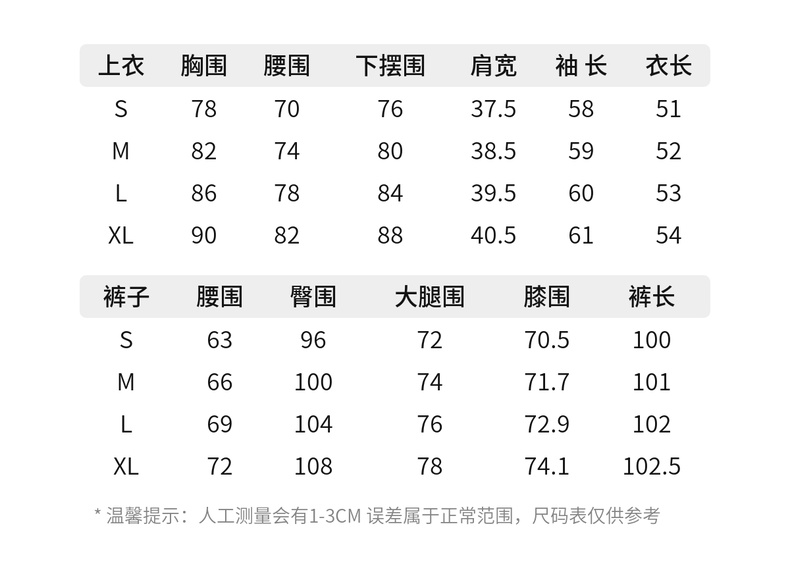 | 上衣 | 胸围 | 腰围 | 下摆围 | 肩宽 | 袖 长 | 衣长 |
|---|---|---|---|---|---|---|
| S | 78 | 70 | 76 | 37.5 | 58 | 51 |
| M | 82 | 74 | 80 | 38.5 | 59 | 52 |
| L | 86 | 78 | 84 | 39.5 | 60 | 53 |
| XL | 90 | 82 | 88 | 40.5 | 61 | 54 |

| 裤子 | 腰围 | 臀围 | 大腿围 | 膝围 | 裤长 |
|---|---|---|---|---|---|
| S | 63 | 96 | 72 | 70.5 | 100 |
| M | 66 | 100 | 74 | 71.7 | 101 |
| L | 69 | 104 | 76 | 72.9 | 102 |
| XL | 72 | 108 | 78 | 74.1 | 102.5 |

* 温馨提示：人工测量会有1-3CM 误差属于正常范围，尺码表仅供参考